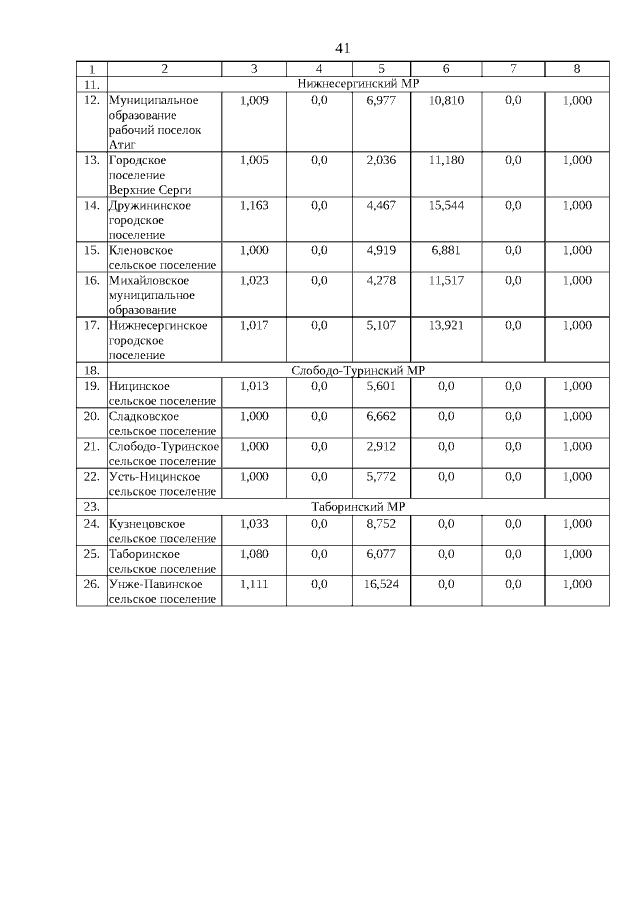 41

| 1 | 2 | 3 | 4 | 5 | 6 | 7 | 8 |
|---|---|---|---|---|---|---|---|
| 11. | Нижнесергинский МР | | | | | | |
| 12. | Муниципальное образование рабочий поселок Атиг | 1,009 | 0,0 | 6,977 | 10,810 | 0,0 | 1,000 |
| 13. | Городское поселение Верхние Серги | 1,005 | 0,0 | 2,036 | 11,180 | 0,0 | 1,000 |
| 14. | Дружининское городское поселение | 1,163 | 0,0 | 4,467 | 15,544 | 0,0 | 1,000 |
| 15. | Кленовское сельское поселение | 1,000 | 0,0 | 4,919 | 6,881 | 0,0 | 1,000 |
| 16. | Михайловское муниципальное образование | 1,023 | 0,0 | 4,278 | 11,517 | 0,0 | 1,000 |
| 17. | Нижнесергинское городское поселение | 1,017 | 0,0 | 5,107 | 13,921 | 0,0 | 1,000 |
| 18. | Слободо-Туринский МР | | | | | | |
| 19. | Ницинское сельское поселение | 1,013 | 0,0 | 5,601 | 0,0 | 0,0 | 1,000 |
| 20. | Сладковское сельское поселение | 1,000 | 0,0 | 6,662 | 0,0 | 0,0 | 1,000 |
| 21. | Слободо-Туринское сельское поселение | 1,000 | 0,0 | 2,912 | 0,0 | 0,0 | 1,000 |
| 22. | Усть-Ницинское сельское поселение | 1,000 | 0,0 | 5,772 | 0,0 | 0,0 | 1,000 |
| 23. | Таборинский МР | | | | | | |
| 24. | Кузнецовское сельское поселение | 1,033 | 0,0 | 8,752 | 0,0 | 0,0 | 1,000 |
| 25. | Таборинское сельское поселение | 1,080 | 0,0 | 6,077 | 0,0 | 0,0 | 1,000 |
| 26. | Унже-Павинское сельское поселение | 1,111 | 0,0 | 16,524 | 0,0 | 0,0 | 1,000 |